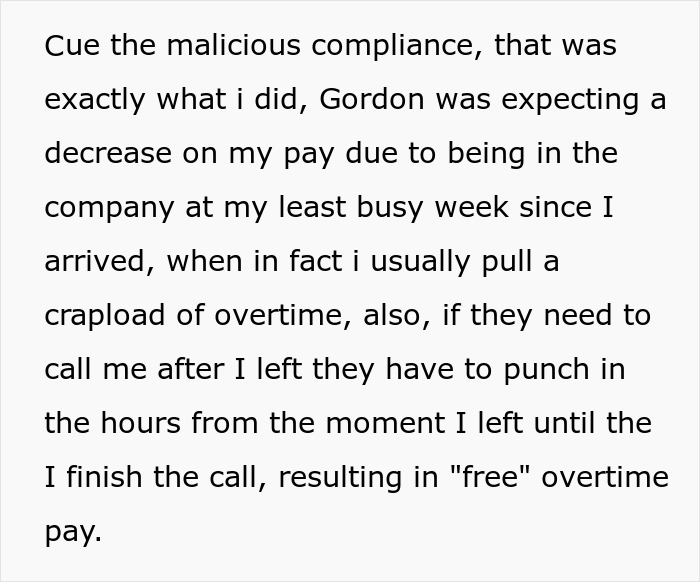 Cue the malicious compliance, that was exactly what i did, Gordon was expecting a decrease on my pay due to being in the company at my least busy week since I arrived, when in fact i usually pull a crapload of overtime, also, if they need to call me after I left they have to punch in the hours from the moment I left until the I finish the call, resulting in "free" overtime pay.